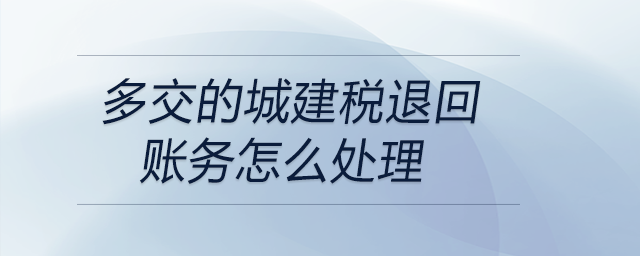 多交的城建税退回
账务怎么处理